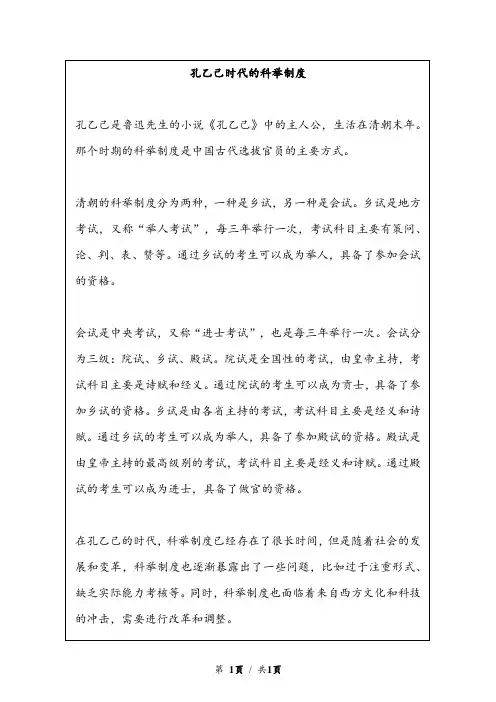 孔乙己时代的科举制度

孔乙己是鲁迅先生的小说《孔乙己》中的主人公，生活在清朝末年。那个时期的科举制度是中国古代选拔官员的主要方式。

清朝的科举制度分为两种，一种是乡试，另一种是会试。乡试是地方考试，又称“举人考试”，每三年举行一次，考试科目主要有策问、论、判、表、赞等。通过乡试的考生可以成为举人，具备了参加会试的资格。

会试是中央考试，又称“进士考试”，也是每三年举行一次。会试分为三级：院试、乡试、殿试。院试是全国性的考试，由皇帝主持，考试科目主要是诗赋和经义。通过院试的考生可以成为贡士，具备了参加乡试的资格。乡试是由各省主持的考试，考试科目主要是经义和诗赋。通过乡试的考生可以成为举人，具备了参加殿试的资格。殿试是由皇帝主持的最高级别的考试，考试科目主要是经义和诗赋。通过殿试的考生可以成为进士，具备了做官的资格。

在孔乙己的时代，科举制度已经存在了很长时间，但是随着社会的发展和变革，科举制度也逐渐暴露出了一些问题，比如过于注重形式、缺乏实际能力考核等。同时，科举制度也面临着来自西方文化和科技的冲击，需要进行改革和调整。

第 1页 / 共1页